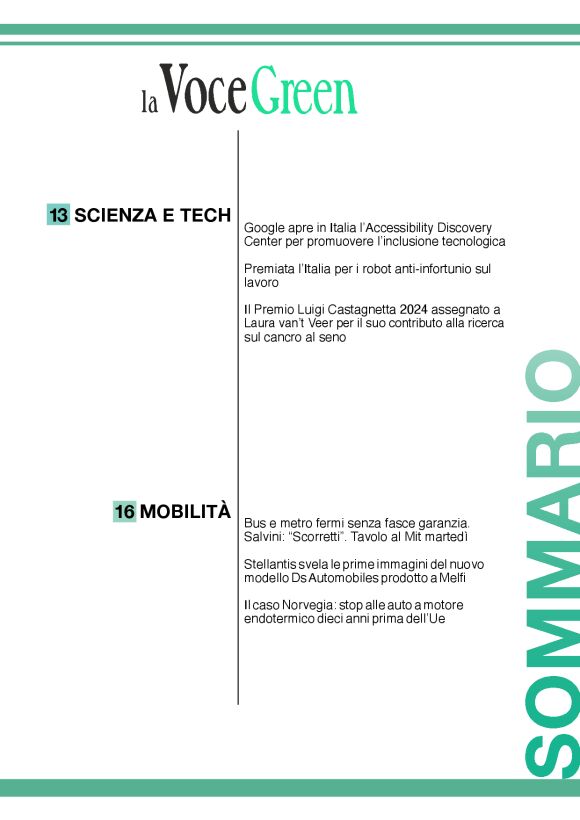 la Voce Green

13 SCIENZA E TECH

Google apre in Italia l'Accessibility Discovery Center per promuovere l'inclusione tecnologica

Premiata l'Italia per i robot anti-infortunio sul lavoro

Il Premio Luigi Castagnetta 2024 assegnato a Laura van't Veer per il suo contributo alla ricerca sul cancro al seno

16 MOBILITÀ

Bus e metro fermi senza fasce garanzia. Salvini: "Scorretti". Tavolo al Mit martedì

Stellantis svela le prime immagini del nuovo modello Ds Automobiles prodotto a Melfi

Il caso Norvegia: stop alle auto a motore endotermico dieci anni prima dell'Ue

SOMMARIO